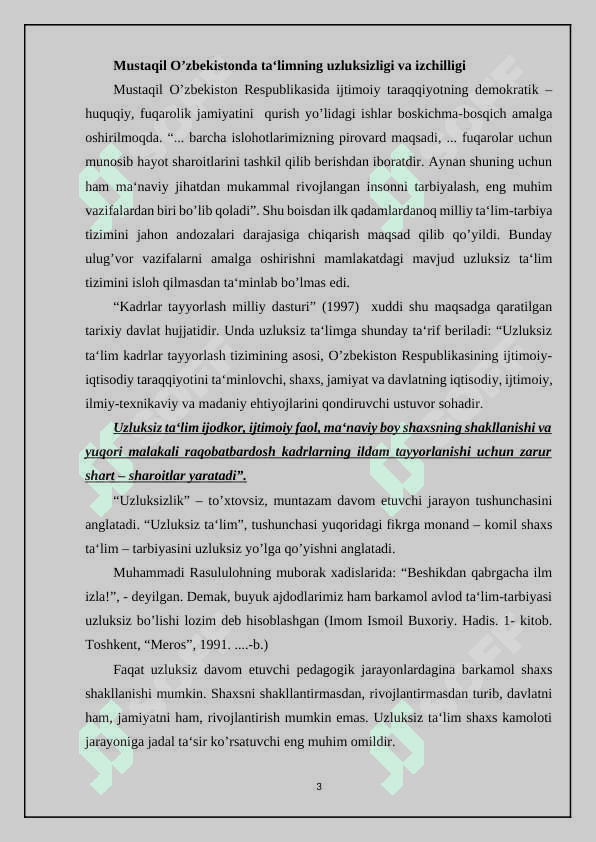 Mustaqil O’zbekistonda ta‘limning uzluksizligi va izchilligi

Mustaqil O’zbekiston Respublikasida ijtimoiy taraqqiyotning demokratik – huquqiy, fuqarolik jamiyatini qurish yo’lidagi ishlar boskichma-bosqich amalga oshirilmoqda. “... barcha islohotlarimizning pirovard maqsadi, ... fuqarolar uchun munosib hayot sharoitlarini tashkil qilib berishdan iboratdir. Aynan shuning uchun ham ma‘naviy jihatdan mukammal rivojlangan insonni tarbiyalash, eng muhim vazifalardan biri bo’lib qoladi”. Shu boisdan ilk qadamlardanoq milliy ta‘lim-tarbiya tizimini jahon andozalari darajasiga chiqarish maqsad qilib qo’yildi. Bunday ulug’vor vazifalarni amalga oshirishni mamlakatdagi mavjud uzluksiz ta‘lim tizimini isloh qilmasdan ta‘minlab bo’lmas edi.

“Kadrlar tayyorlash milliy dasturi” (1997) xuddi shu maqsadga qaratilgan tarixiy davlat hujjatidir. Unda uzluksiz ta‘limga shunday ta‘rif beriladi: “Uzluksiz ta‘lim kadrlar tayyorlash tizimining asosi, O’zbekiston Respublikasining ijtimoiy-iqtisodiy taraqqiyotini ta‘minlovchi, shaxs, jamiyat va davlatning iqtisodiy, ijtimoiy, ilmiy-texnikaviy va madaniy ehtiyojlarini qondiruvchi ustuvor sohadir.

Uzluksiz ta‘lim ijodkor, ijtimoiy faol, ma‘naviy boy shaxsning shakllanishi va yuqori malakali raqobatbardosh kadrlarning ildam tayyorlanishi uchun zarur shart – sharoitlar yaratadi”.

“Uzluksizlik” – to’xtovsiz, muntazam davom etuvchi jarayon tushunchasini anglatadi. “Uzluksiz ta‘lim”, tushunchasi yuqoridagi fikrga monand – komil shaxs ta‘lim – tarbiyasini uzluksiz yo’lga qo’yishni anglatadi.

Muhammadi Rasululohning muborak xadislarida: “Beshikdan qabrgacha ilm izla!”, - deyilgan. Demak, buyuk ajdodlarimiz ham barkamol avlod ta‘lim-tarbiyasi uzluksiz bo’lishi lozim deb hisoblashgan (Imom Ismoil Buxoriy. Hadis. 1- kitob. Toshkent, “Meros”, 1991. ....-b.)

Faqat uzluksiz davom etuvchi pedagogik jarayonlardagina barkamol shaxs shakllanishi mumkin. Shaxsni shakllantirmasdan, rivojlantirmasdan turib, davlatni ham, jamiyatni ham, rivojlantirish mumkin emas. Uzluksiz ta‘lim shaxs kamoloti jarayoniga jadal ta‘sir ko’rsatuvchi eng muhim omildir.

3